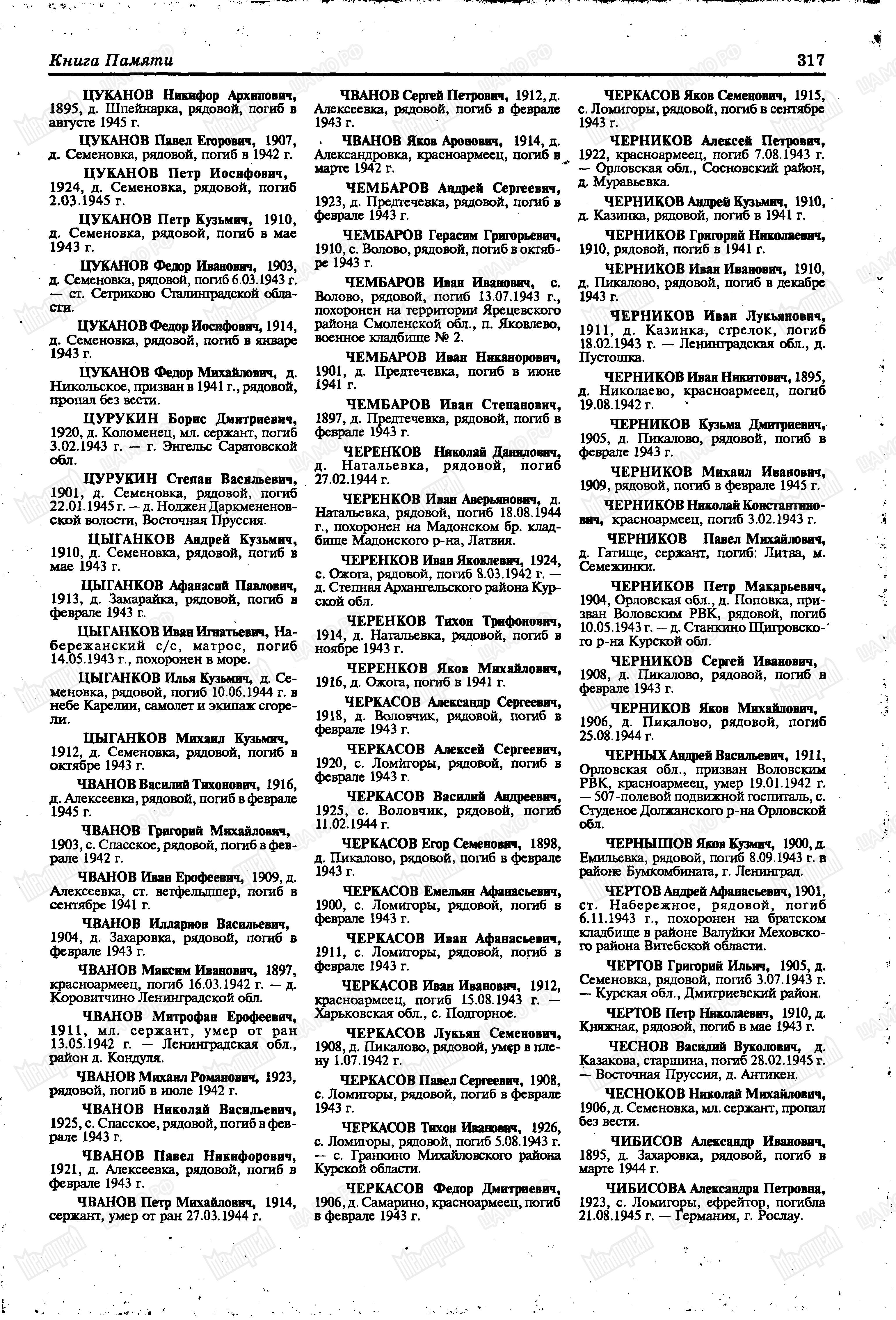 Книга Памяти 317

ЦУКАНОВ Никифор Архипович, 1895, д. Шпейнарка, рядовой, погиб в августе 1945 г.

ЦУКАНОВ Павел Егорович, 1907, д. Семеновка, рядовой, погиб в 1942 г.

ЦУКАНОВ Петр Иосифович, 1924, д. Семеновка, рядовой, погиб 2.03.1945 г.

ЦУКАНОВ Петр Кузьмич, 1910, д. Семеновка, рядовой, погиб в мае 1943 г.

ЦУКАНОВ Федор Иванович, 1903, д. Семеновка, рядовой, погиб 6.03.1943 г. — ст. Сетриково Сталинградской области.

ЦУКАНОВ Федор Иосифович, 1914, д. Семеновка, рядовой, погиб в январе 1943 г.

ЦУКАНОВ Федор Михайлович, д. Никольское, призван в 1941 г., рядовой, пропал без вести.

ЦУРУКИН Борис Дмитриевич, 1920, д. Коломенец, мл. сержант, погиб 3.02.1943 г. — г. Энгельс Саратовской обл.

ЦУРУКИН Степан Васильевич, 1901, д. Семеновка, рядовой, погиб 22.01.1945 г. — д. Ноджен Даркмененовской волости, Восточная Пруссия.

ЦЫГАНКОВ Андрей Кузьмич, 1910, д. Семеновка, рядовой, погиб в мае 1943 г.

ЦЫГАНКОВ Афанасий Павлович, 1913, д. Замарайка, рядовой, погиб в феврале 1943 г.

ЦЫГАНКОВ Иван Игнатьевич, Набережанский с/с, матрос, погиб 14.05.1943 г., похоронен в море.

ЦЫГАНКОВ Илья Кузьмич, д. Семеновка, рядовой, погиб 10.06.1944 г. в небе Карелии, самолет и экипаж сгорели.

ЦЫГАНКОВ Михаил Кузьмич, 1912, д. Семеновка, рядовой, погиб в октябре 1943 г.

ЧВАНОВ Василий Тихонович, 1916, д. Алексеевка, рядовой, погиб в феврале 1945 г.

ЧВАНОВ Григорий Михайлович, 1903, с. Спасское, рядовой, погиб в феврале 1942 г.

ЧВАНОВ Иван Ерофеевич, 1909, д. Алексеевка, ст. ветфельдшер, погиб в сентябре 1941 г.

ЧВАНОВ Илларион Васильевич, 1904, д. Захаровка, рядовой, погиб в феврале 1943 г.

ЧВАНОВ Максим Иванович, 1897, красноармеец, погиб 16.03.1942 г. — д. Коровитчино Ленинградской обл.

ЧВАНОВ Митрофан Ерофеевич, 1911, мл. сержант, умер от ран 13.05.1942 г. — Ленинградская обл., район д. Кондуля.

ЧВАНОВ Михаил Романович, 1923, рядовой, погиб в июле 1942 г.

ЧВАНОВ Николай Васильевич, 1925, с. Спасское, рядовой, погиб в феврале 1943 г.

ЧВАНОВ Павел Никифорович, 1921, д. Алексеевка, рядовой, погиб в феврале 1943 г.

ЧВАНОВ Петр Михайлович, 1914, сержант, умер от ран 27.03.1944 г.

ЧВАНОВ Сергей Петрович, 1912, д. Алексеевка, рядовой, погиб в феврале 1943 г.

ЧВАНОВ Яков Аронович, 1914, д. Александровка, красноармеец, погиб в марте 1942 г.

ЧЕМБАРОВ Андрей Сергеевич, 1923, д. Предтечевка, рядовой, погиб в феврале 1943 г.

ЧЕМБАРОВ Герасим Григорьевич, 1910, с. Волово, рядовой, погиб в октябре 1943 г.

ЧЕМБАРОВ Иван Иванович, с. Волово, рядовой, погиб 13.07.1943 г., похоронен на территории Ярецевского района Смоленской обл., п. Яковлево, военное кладбище № 2.

ЧЕМБАРОВ Иван Никанорович, 1901, д. Предтечевка, погиб в июне 1941 г.

ЧЕМБАРОВ Иван Степанович, 1897, д. Предтечевка, рядовой, погиб в феврале 1943 г.

ЧЕРЕНКОВ Николай Данилович, д. Натальевка, рядовой, погиб 27.02.1944 г.

ЧЕРЕНКОВ Иван Аверьянович, д. Натальевка, рядовой, погиб 18.08.1944 г., похоронен на Мадонском бр. кладбище Мадонского р-на, Латвия.

ЧЕРЕНКОВ Иван Яковлевич, 1924, с. Ожога, рядовой, погиб 8.03.1942 г. — д. Степная Архангельского района Курской обл.

ЧЕРЕНКОВ Тихон Трифонович, 1914, д. Натальевка, рядовой, погиб в ноябре 1943 г.

ЧЕРЕНКОВ Яков Михайлович, 1916, д. Ожога, погиб в 1941 г.

ЧЕРКАСОВ Александр Сергеевич, 1918, д. Воловчик, рядовой, погиб в феврале 1943 г.

ЧЕРКАСОВ Алексей Сергеевич, 1920, с. Ломигоры, рядовой, погиб в феврале 1943 г.

ЧЕРКАСОВ Василий Андреевич, 1925, с. Воловчик, рядовой, погиб 11.02.1944 г.

ЧЕРКАСОВ Егор Семенович, 1898, д. Пикалово, рядовой, погиб в феврале 1943 г.

ЧЕРКАСОВ Емельян Афанасьевич, 1900, с. Ломигоры, рядовой, погиб в феврале 1943 г.

ЧЕРКАСОВ Иван Афанасьевич, 1911, с. Ломигоры, рядовой, погиб в феврале 1943 г.

ЧЕРКАСОВ Иван Иванович, 1912, красноармеец, погиб 15.08.1943 г. — Харьковская обл., с. Подгорное.

ЧЕРКАСОВ Лукьян Семенович, 1908, д. Пикалово, рядовой, умер в плену 1.07.1942 г.

ЧЕРКАСОВ Павел Сергеевич, 1908, с. Ломигоры, рядовой, погиб в феврале 1943 г.

ЧЕРКАСОВ Тихон Иванович, 1926, с. Ломигоры, рядовой, погиб 5.08.1943 г. — с. Гранкино Михайловского района Курской области.

ЧЕРКАСОВ Федор Дмитриевич, 1906, д. Самарино, красноармеец, погиб в феврале 1943 г.

ЧЕРКАСОВ Яков Семенович, 1915, с. Ломигоры, рядовой, погиб в сентябре 1943 г.

ЧЕРНИКОВ Алексей Петрович, 1922, красноармеец, погиб 7.08.1943 г. — Орловская обл., Сосновский район, д. Муравьевка.

ЧЕРНИКОВ Андрей Кузьмич, 1910, д. Казинка, рядовой, погиб в 1941 г.

ЧЕРНИКОВ Григорий Николаевич, 1910, рядовой, погиб в 1941 г.

ЧЕРНИКОВ Иван Иванович, 1910, д. Пикалово, рядовой, погиб в декабре 1943 г.

ЧЕРНИКОВ Иван Лукьянович, 1911, д. Казинка, стрелок, погиб 18.02.1943 г. — Ленинградская обл., д. Пустошка.

ЧЕРНИКОВ Иван Никитович, 1895, д. Николаево, красноармеец, погиб 19.08.1942 г.

ЧЕРНИКОВ Кузьма Дмитриевич, 1905, д. Пикалово, рядовой, погиб в феврале 1943 г.

ЧЕРНИКОВ Михаил Иванович, 1909, рядовой, погиб в феврале 1945 г.

ЧЕРНИКОВ Николай Константинович, красноармеец, погиб 3.02.1943 г.

ЧЕРНИКОВ Павел Михайлович, д. Гатище, сержант, погиб: Литва, м. Семежинки.

ЧЕРНИКОВ Петр Макарьевич, 1904, Орловская обл., д. Поповка, призван Воловским РВК, рядовой, погиб 10.05.1943 г. — д. Станкино Щигровского р-на Курской обл.

ЧЕРНИКОВ Сергей Иванович, 1908, д. Пикалово, рядовой, погиб в феврале 1943 г.

ЧЕРНИКОВ Яков Михайлович, 1906, д. Пикалово, рядовой, погиб 25.08.1944 г.

ЧЕРНЫХ Андрей Васильевич, 1911, Орловская обл., призван Воловским РВК, красноармеец, умер 19.01.1942 г. — 507-полевой подвижной госпиталь, с. Студеное Должанского р-на Орловской обл.

ЧЕРНЫШОВ Яков Кузмич, 1900, д. Емильевка, рядовой, погиб 8.09.1943 г. в районе Бумкомбината, г. Ленинград.

ЧЕРТОВ Андрей Афанасьевич, 1901, ст. Набережное, рядовой, погиб 6.11.1943 г., похоронен на братском кладбище в районе Валуйки Меховского района Витебской области.

ЧЕРТОВ Григорий Ильич, 1905, д. Семеновка, рядовой, погиб 3.07.1943 г. — Курская обл., Дмитриевский район.

ЧЕРТОВ Петр Николаевич, 1910, д. Княжная, рядовой, погиб в мае 1943 г.

ЧЕСНОВ Василий Вуколович, д. Казакова, старшина, погиб 28.02.1945 г. — Восточная Пруссия, д. Антикен.

ЧЕСНОКОВ Николай Михайлович, 1906, д. Семеновка, мл. сержант, пропал без вести.

ЧИБИСОВ Александр Иванович, 1895, д. Захаровка, рядовой, погиб в марте 1944 г.

ЧИБИСОВА Александра Петровна, 1923, с. Ломигоры, ефрейтор, погибла 21.08.1945 г. — Германия, г. Рослау.